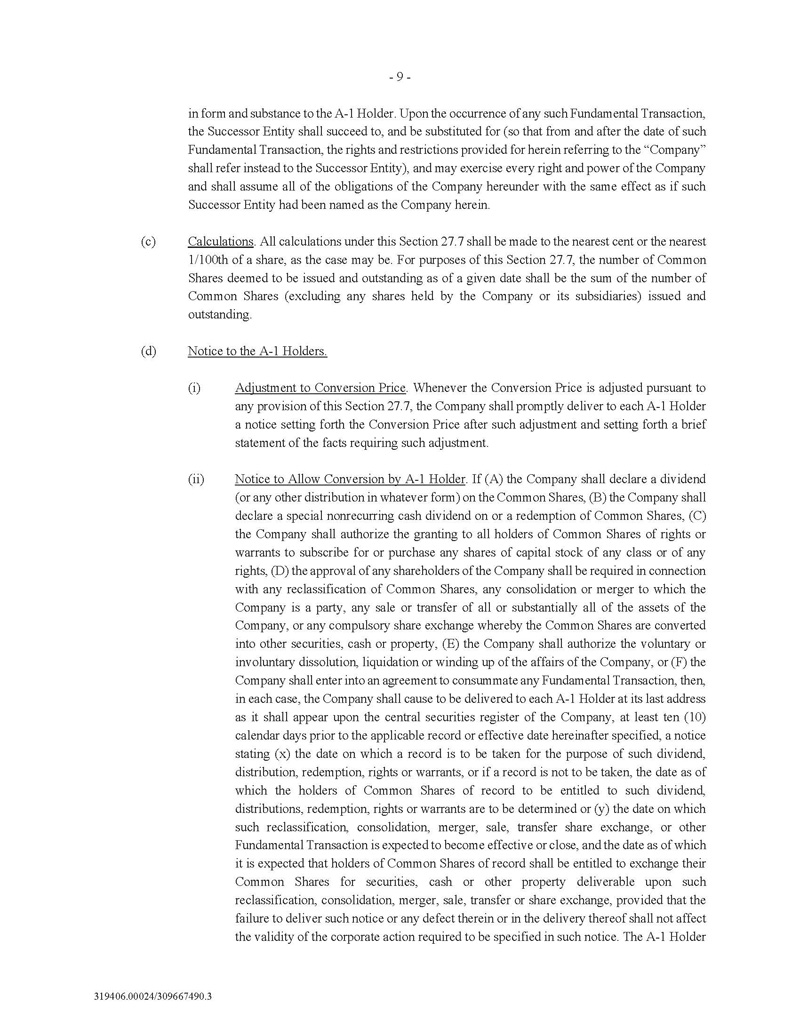 - 9 -

in form and substance to the A-1 Holder. Upon the occurrence of any such Fundamental Transaction, the Successor Entity shall succeed to, and be substituted for (so that from and after the date of such Fundamental Transaction, the rights and restrictions provided for herein referring to the "Company" shall refer instead to the Successor Entity), and may exercise every right and power of the Company and shall assume all of the obligations of the Company hereunder with the same effect as if such Successor Entity had been named as the Company herein.

(c) Calculations. All calculations under this Section 27.7 shall be made to the nearest cent or the nearest 1/100th of a share, as the case may be. For purposes of this Section 27.7, the number of Common Shares deemed to be issued and outstanding as of a given date shall be the sum of the number of Common Shares (excluding any shares held by the Company or its subsidiaries) issued and outstanding.

(d) Notice to the A-1 Holders.

(i) Adjustment to Conversion Price. Whenever the Conversion Price is adjusted pursuant to any provision of this Section 27.7, the Company shall promptly deliver to each A-1 Holder a notice setting forth the Conversion Price after such adjustment and setting forth a brief statement of the facts requiring such adjustment.

(ii) Notice to Allow Conversion by A-1 Holder. If (A) the Company shall declare a dividend (or any other distribution in whatever form) on the Common Shares, (B) the Company shall declare a special nonrecurring cash dividend on or a redemption of Common Shares, (C) the Company shall authorize the granting to all holders of Common Shares of rights or warrants to subscribe for or purchase any shares of capital stock of any class or of any rights, (D) the approval of any shareholders of the Company shall be required in connection with any reclassification of Common Shares, any consolidation or merger to which the Company is a party, any sale or transfer of all or substantially all of the assets of the Company, or any compulsory share exchange whereby the Common Shares are converted into other securities, cash or property, (E) the Company shall authorize the voluntary or involuntary dissolution, liquidation or winding up of the affairs of the Company, or (F) the Company shall enter into an agreement to consummate any Fundamental Transaction, then, in each case, the Company shall cause to be delivered to each A-1 Holder at its last address as it shall appear upon the central securities register of the Company, at least ten (10) calendar days prior to the applicable record or effective date hereinafter specified, a notice stating (x) the date on which a record is to be taken for the purpose of such dividend, distribution, redemption, rights or warrants, or if a record is not to be taken, the date as of which the holders of Common Shares of record to be entitled to such dividend, distributions, redemption, rights or warrants are to be determined or (y) the date on which such reclassification, consolidation, merger, sale, transfer share exchange, or other Fundamental Transaction is expected to become effective or close, and the date as of which it is expected that holders of Common Shares of record shall be entitled to exchange their Common Shares for securities, cash or other property deliverable upon such reclassification, consolidation, merger, sale, transfer or share exchange, provided that the failure to deliver such notice or any defect therein or in the delivery thereof shall not affect the validity of the corporate action required to be specified in such notice. The A-1 Holder

319406.00024/309667490.3